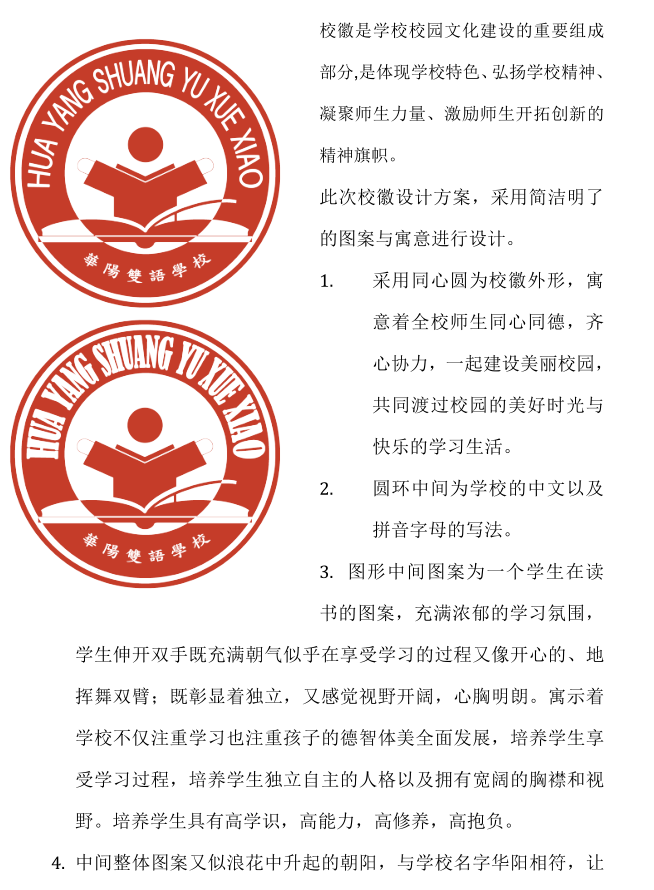 HUA YANG SHUANG YU XUE XIAO

華陽雙語學校

HUA YANG SHUANG YU XUE XIAO

華陽雙語學校

校徽是学校校园文化建设的重要组成部分,是体现学校特色、弘扬学校精神、凝聚师生力量、激励师生开拓创新的精神旗帜。

此次校徽设计方案，采用简洁明了的图案与寓意进行设计。

1. 采用同心圆为校徽外形，寓意着全校师生同心同德，齐心协力，一起建设美丽校园，共同渡过校园的美好时光与快乐的学习生活。

2. 圆环中间为学校的中文以及拼音字母的写法。

3. 图形中间图案为一个学生在读书的图案，充满浓郁的学习氛围，学生伸开双手既充满朝气似乎在享受学习的过程又像开心的、地挥舞双臂；既彰显着独立，又感觉视野开阔，心胸明朗。寓示着学校不仅注重学习也注重孩子的德智体美全面发展，培养学生享受学习过程，培养学生独立自主的人格以及拥有宽阔的胸襟和视野。培养学生具有高学识，高能力，高修养，高抱负。

4. 中间整体图案又似浪花中升起的朝阳，与学校名字华阳相符，让